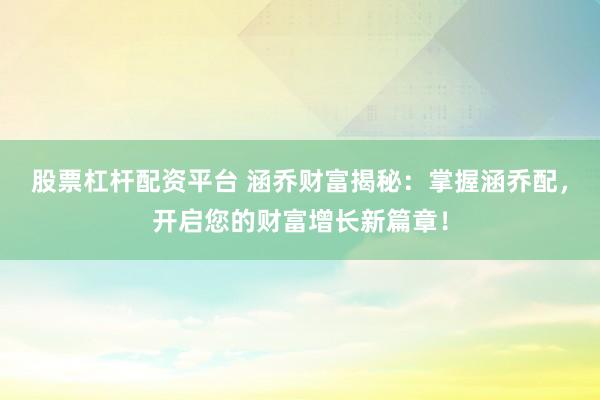 股票杠杆配资平台 涵乔财富揭秘：掌握涵乔配，开启您的财富增长新篇章！